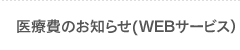 医療費のお知らせ(WEBサービス)